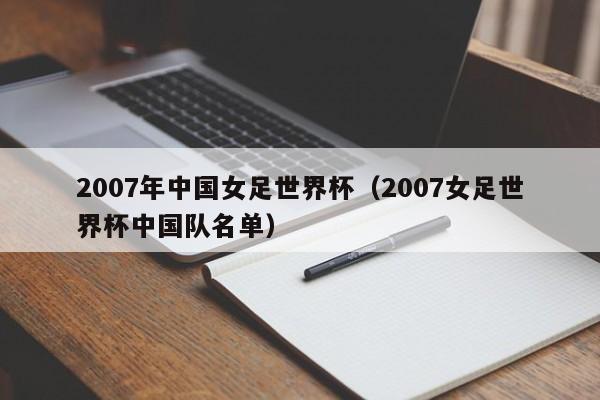 2007年中国女足世界杯（2007女足世界杯中国队名单）